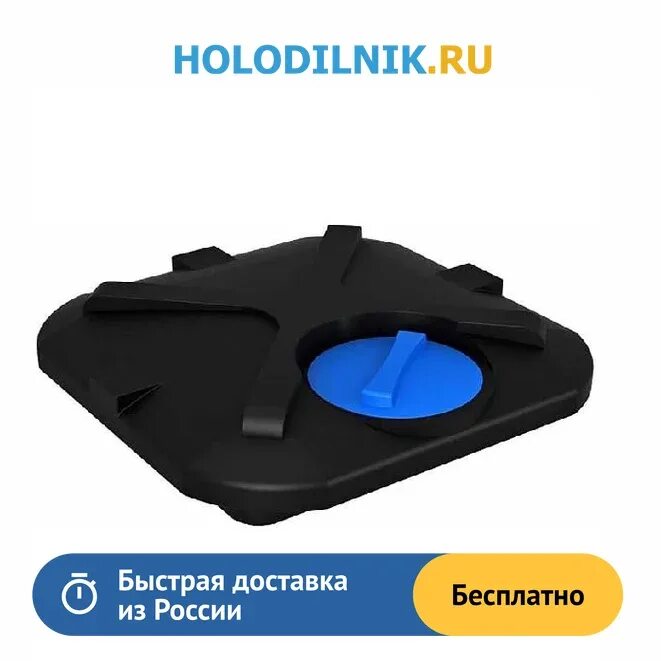 HOLODILNIK.RU

Быстрая доставка из России

Бесплатно